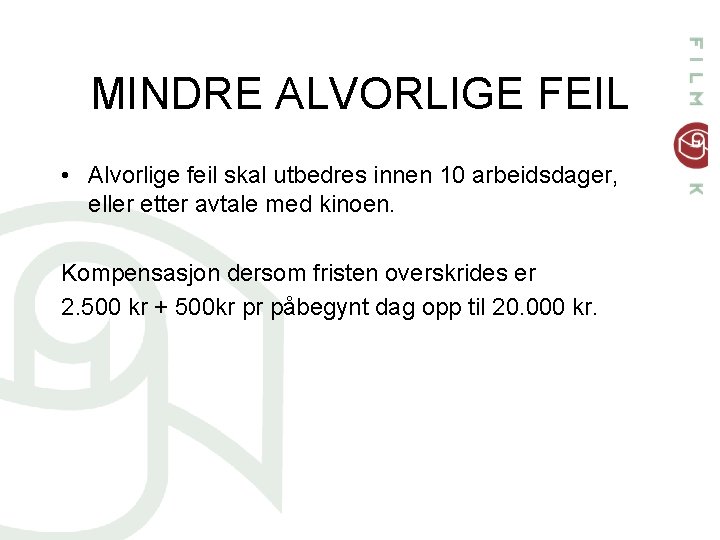 MINDRE ALVORLIGE FEIL

• Alvorlige feil skal utbedres innen 10 arbeidsdager, eller etter avtale med kinoen.

Kompensasjon dersom fristen overskrides er
2.500 kr + 500kr pr påbegynt dag opp til 20.000 kr.

FILM
K